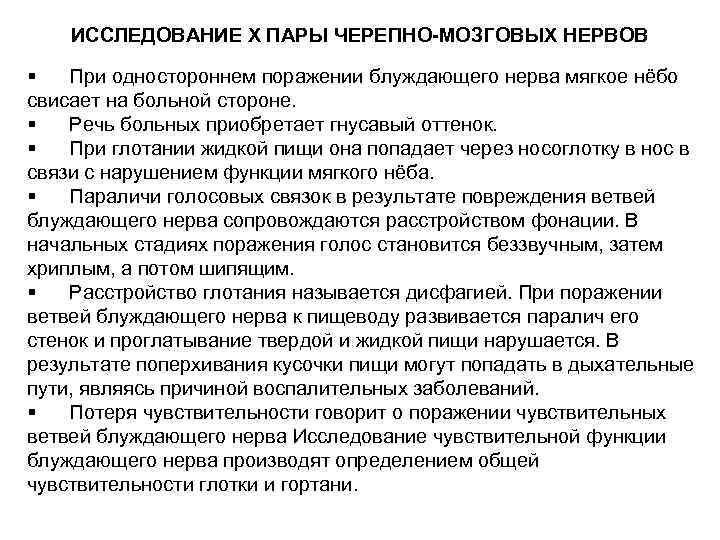 ИССЛЕДОВАНИЕ X ПАРЫ ЧЕРЕПНО-МОЗГОВЫХ НЕРВОВ

▪ При одностороннем поражении блуждающего нерва мягкое нёбо свисает на больной стороне.
▪ Речь больных приобретает гнусавый оттенок.
▪ При глотании жидкой пищи она попадает через носоглотку в нос в связи с нарушением функции мягкого нёба.
▪ Параличи голосовых связок в результате повреждения ветвей блуждающего нерва сопровождаются расстройством фонации. В начальных стадиях поражения голос становится беззвучным, затем хриплым, а потом шипящим.
▪ Расстройство глотания называется дисфагией. При поражении ветвей блуждающего нерва к пищеводу развивается паралич его стенок и проглатывание твердой и жидкой пищи нарушается. В результате поперхивания кусочки пищи могут попадать в дыхательные пути, являясь причиной воспалительных заболеваний.
▪ Потеря чувствительности говорит о поражении чувствительных ветвей блуждающего нерва Исследование чувствительной функции блуждающего нерва производят определением общей чувствительности глотки и гортани.